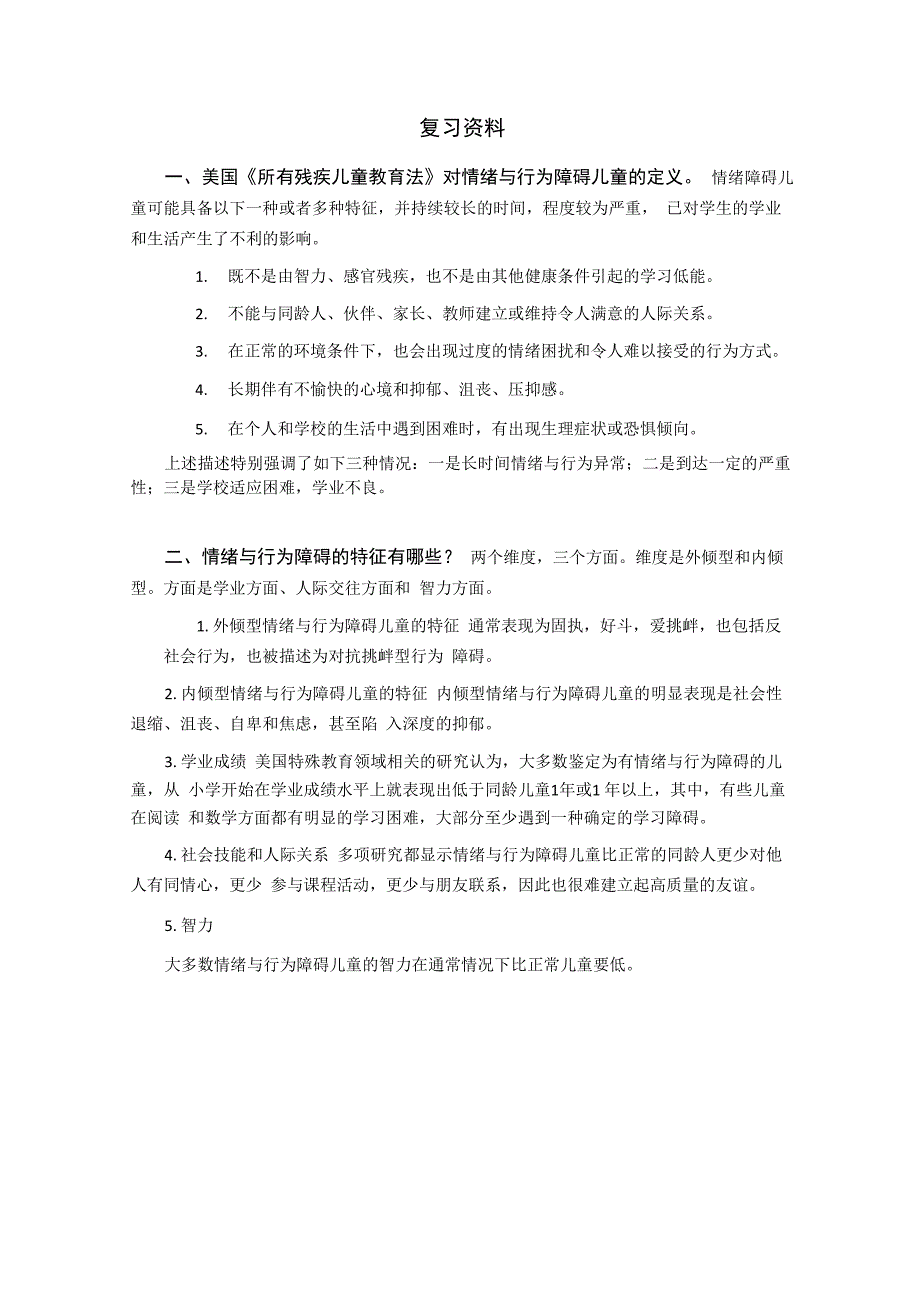 复习资料

一、美国《所有残疾儿童教育法》对情绪与行为障碍儿童的定义。 情绪障碍儿童可能具备以下一种或者多种特征，并持续较长的时间，程度较为严重， 已对学生的学业和生活产生了不利的影响。

1. 既不是由智力、感官残疾，也不是由其他健康条件引起的学习低能。

2. 不能与同龄人、伙伴、家长、教师建立或维持令人满意的人际关系。

3. 在正常的环境条件下，也会出现过度的情绪困扰和令人难以接受的行为方式。

4. 长期伴有不愉快的心境和抑郁、沮丧、压抑感。

5. 在个人和学校的生活中遇到困难时，有出现生理症状或恐惧倾向。

上述描述特别强调了如下三种情况：一是长时间情绪与行为异常；二是到达一定的严重性；三是学校适应困难，学业不良。

二、情绪与行为障碍的特征有哪些？ 两个维度，三个方面。维度是外倾型和内倾型。方面是学业方面、人际交往方面和 智力方面。

1. 外倾型情绪与行为障碍儿童的特征 通常表现为固执，好斗，爱挑衅，也包括反社会行为，也被描述为对抗挑衅型行为 障碍。

2. 内倾型情绪与行为障碍儿童的特征 内倾型情绪与行为障碍儿童的明显表现是社会性退缩、沮丧、自卑和焦虑，甚至陷 入深度的抑郁。

3. 学业成绩 美国特殊教育领域相关的研究认为，大多数鉴定为有情绪与行为障碍的儿童，从 小学开始在学业成绩水平上就表现出低于同龄儿童1年或1 年以上，其中，有些儿童在阅读 和数学方面都有明显的学习困难，大部分至少遇到一种确定的学习障碍。

4. 社会技能和人际关系 多项研究都显示情绪与行为障碍儿童比正常的同龄人更少对他人有同情心，更少 参与课程活动，更少与朋友联系，因此也很难建立起高质量的友谊。

5. 智力

大多数情绪与行为障碍儿童的智力在通常情况下比正常儿童要低。